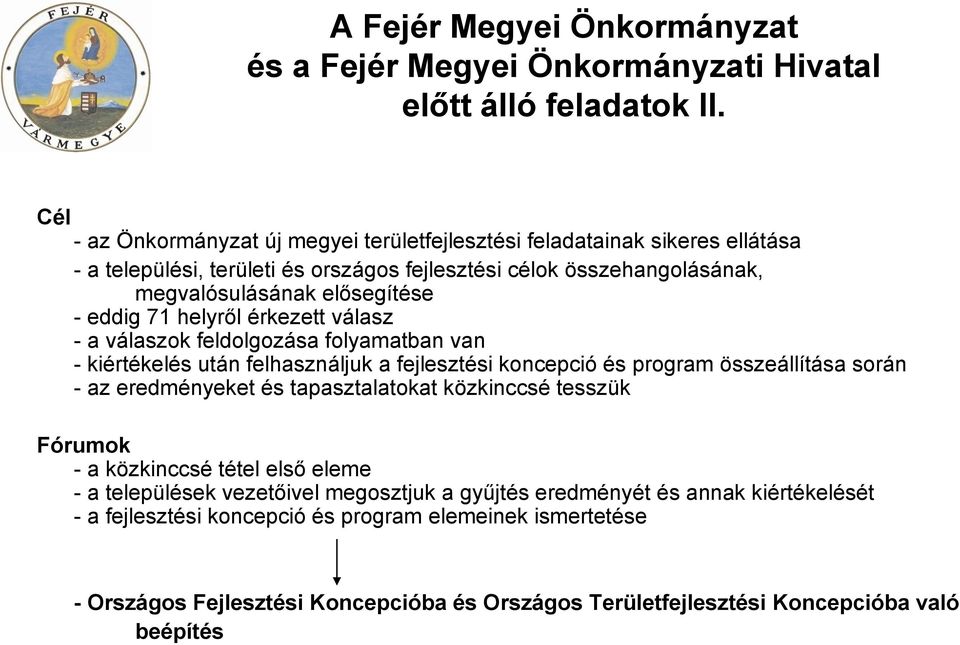 FEJÉR
VÁRMEGYE

A Fejér Megyei Önkormányzat és a Fejér Megyei Önkormányzati Hivatal előtt álló feladatok II.

Cél
- az Önkormányzat új megyei területfejlesztési feladatainak sikeres ellátása
- a települési, területi és országos fejlesztési célok összehangolásának, megvalósulásának elősegítése
- eddig 71 helyről érkezett válasz
- a válaszok feldolgozása folyamatban van
- kiértékelés után felhasználjuk a fejlesztési koncepció és program összeállítása során
- az eredményeket és tapasztalatokat közkinccsé tesszük

Fórumok
- a közkinccsé tétel első eleme
- a települések vezetőivel megosztjuk a gyűjtés eredményét és annak kiértékelését
- a fejlesztési koncepció és program elemeinek ismertetése

- Országos Fejlesztési Koncepcióba és Országos Területfejlesztési Koncepcióba való beépítés